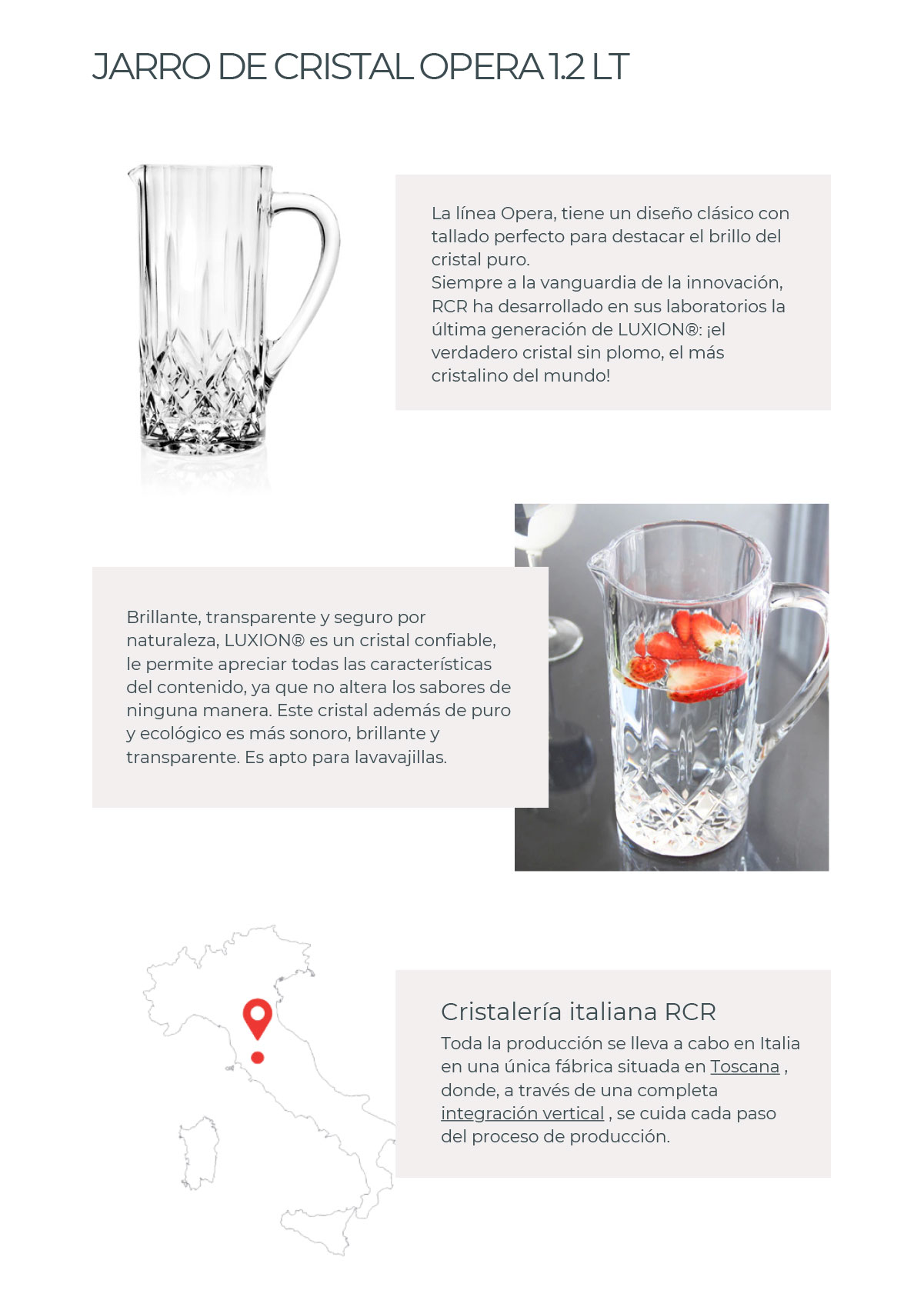 JARRO DE CRISTAL OPERA 1.2 LT

La línea Opera, tiene un diseño clásico con tallado perfecto para destacar el brillo del cristal puro.
Siempre a la vanguardia de la innovación, RCR ha desarrollado en sus laboratorios la última generación de LUXION®: ¡el verdadero cristal sin plomo, el más cristalino del mundo!

Brillante, transparente y seguro por naturaleza, LUXION® es un cristal confiable, le permite apreciar todas las características del contenido, ya que no altera los sabores de ninguna manera. Este cristal además de puro y ecológico es más sonoro, brillante y transparente. Es apto para lavavajillas.

Cristalería italiana RCR

Toda la producción se lleva a cabo en Italia en una única fábrica situada en Toscana , donde, a través de una completa integración vertical , se cuida cada paso del proceso de producción.